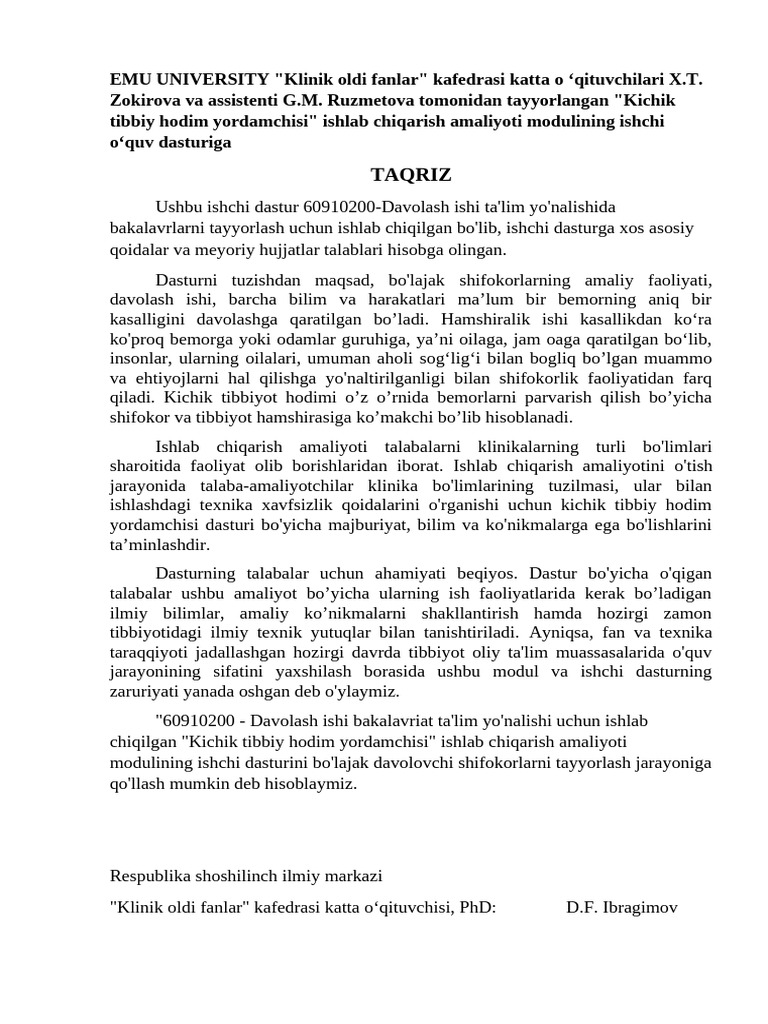 EMU UNIVERSITY "Klinik oldi fanlar" kafedrasi katta o ‘qituvchilari X.T. Zokirova va assistenti G.M. Ruzmetova tomonidan tayyorlangan "Kichik tibbiy hodim yordamchisi" ishlab chiqarish amaliyoti modulining ishchi o‘quv dasturiga

TAQRIZ

Ushbu ishchi dastur 60910200-Davolash ishi ta'lim yo'nalishida bakalavrlarni tayyorlash uchun ishlab chiqilgan bo'lib, ishchi dasturga xos asosiy qoidalar va meyoriy hujjatlar talablari hisobga olingan.

Dasturni tuzishdan maqsad, bo'lajak shifokorlarning amaliy faoliyati, davolash ishi, barcha bilim va harakatlari ma’lum bir bemorning aniq bir kasalligini davolashga qaratilgan bo’ladi. Hamshiralik ishi kasallikdan ko‘ra ko'proq bemorga yoki odamlar guruhiga, ya’ni oilaga, jam oaga qaratilgan bo‘lib, insonlar, ularning oilalari, umuman aholi sog‘lig‘i bilan bogliq bo’lgan muammo va ehtiyojlarni hal qilishga yo'naltirilganligi bilan shifokorlik faoliyatidan farq qiladi. Kichik tibbiyot hodimi o’z o’rnida bemorlarni parvarish qilish bo’yicha shifokor va tibbiyot hamshirasiga ko’makchi bo’lib hisoblanadi.

Ishlab chiqarish amaliyoti talabalarni klinikalarning turli bo'limlari sharoitida faoliyat olib borishlaridan iborat. Ishlab chiqarish amaliyotini o'tish jarayonida talaba-amaliyotchilar klinika bo'limlarining tuzilmasi, ular bilan ishlashdagi texnika xavfsizlik qoidalarini o'rganishi uchun kichik tibbiy hodim yordamchisi dasturi bo'yicha majburiyat, bilim va ko'nikmalarga ega bo'lishlarini ta’minlashdir.

Dasturning talabalar uchun ahamiyati beqiyos. Dastur bo'yicha o'qigan talabalar ushbu amaliyot bo’yicha ularning ish faoliyatlarida kerak bo’ladigan ilmiy bilimlar, amaliy ko’nikmalarni shakllantirish hamda hozirgi zamon tibbiyotidagi ilmiy texnik yutuqlar bilan tanishtiriladi. Ayniqsa, fan va texnika taraqqiyoti jadallashgan hozirgi davrda tibbiyot oliy ta'lim muassasalarida o'quv jarayonining sifatini yaxshilash borasida ushbu modul va ishchi dasturning zaruriyati yanada oshgan deb o'ylaymiz.

"60910200 - Davolash ishi bakalavriat ta'lim yo'nalishi uchun ishlab chiqilgan "Kichik tibbiy hodim yordamchisi" ishlab chiqarish amaliyoti modulining ishchi dasturini bo'lajak davolovchi shifokorlarni tayyorlash jarayoniga qo'llash mumkin deb hisoblaymiz.

Respublika shoshilinch ilmiy markazi

"Klinik oldi fanlar" kafedrasi katta o‘qituvchisi, PhD: D.F. Ibragimov